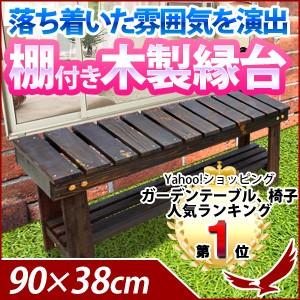 落ち着いた雰囲気を演出
棚付き木製縁台

Yahoo!ショッピング
ガーデンテーブル、椅子
人気ランキング
第1位

90×38cm